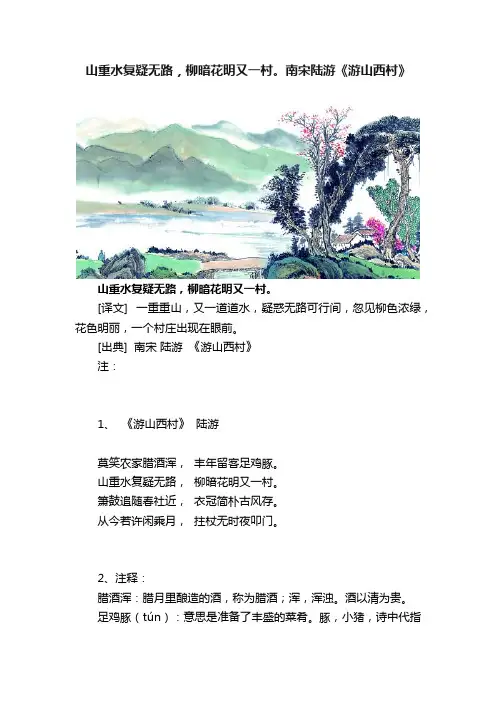 山重水复疑无路，柳暗花明又一村。南宋陆游《游山西村》

山重水复疑无路，柳暗花明又一村。

[译文] 一重重山，又一道道水，疑惑无路可行间，忽见柳色浓绿，花色明丽，一个村庄出现在眼前。

[出典] 南宋 陆游 《游山西村》

注：

1、 《游山西村》 陆游

莫笑农家腊酒浑， 丰年留客足鸡豚。
山重水复疑无路， 柳暗花明又一村。
箫鼓追随春社近， 衣冠简朴古风存。
从今若许闲乘月， 拄杖无时夜叩门。

2、注释：

腊酒浑：腊月里酿造的酒，称为腊酒；浑，浑浊。酒以清为贵。
足鸡豚（tún）：意思是准备了丰盛的菜肴。豚，小猪，诗中代指